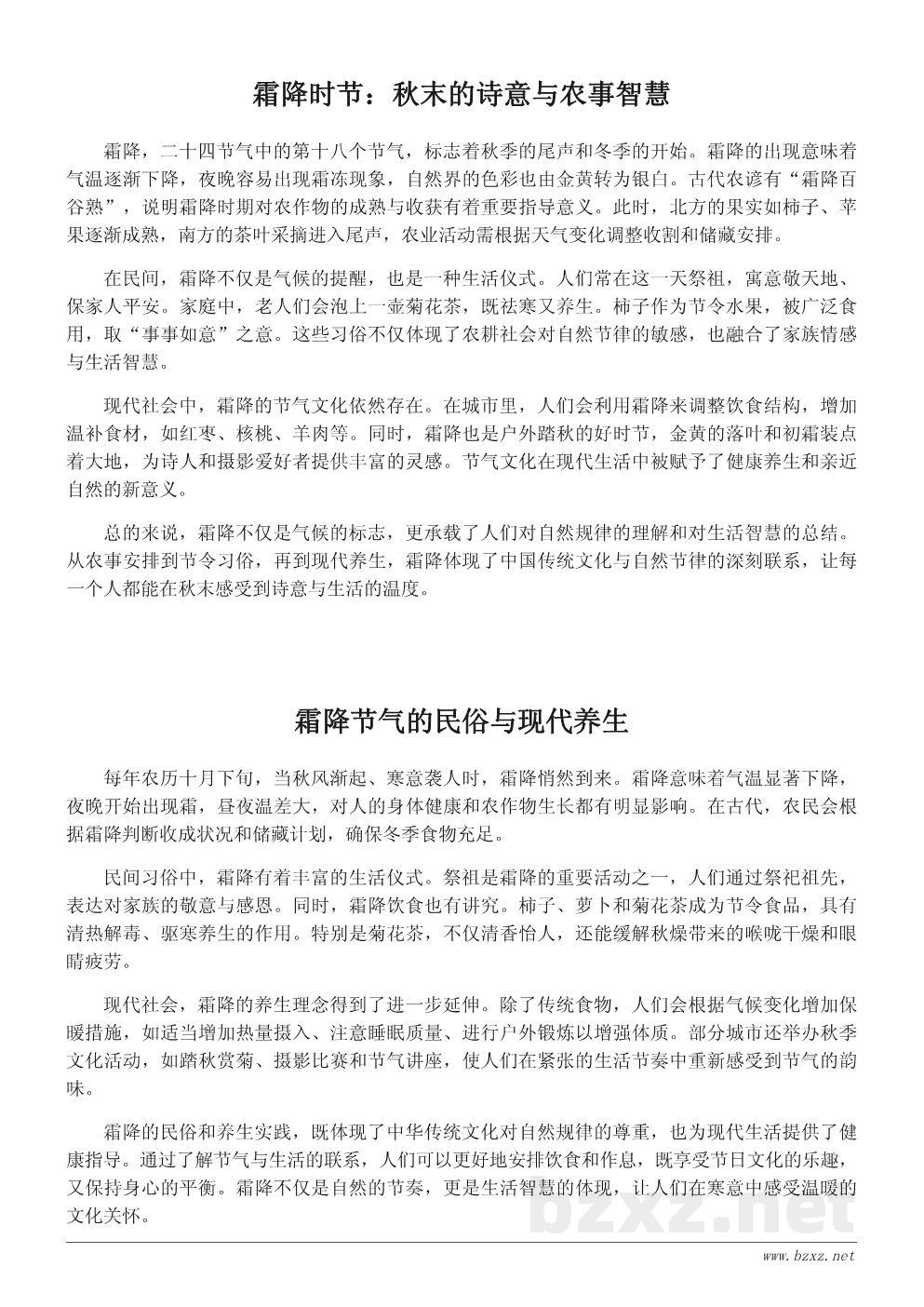 霜降时节：秋末的诗意与农事智慧

霜降，二十四节气中的第十八个节气，标志着秋季的尾声和冬季的开始。霜降的出现意味着气温逐渐下降，夜晚容易出现霜冻现象，自然界的色彩也由金黄转为银白。古代农谚有“霜降百谷熟”，说明霜降时期对农作物的成熟与收获有着重要指导意义。此时，北方的果实如柿子、苹果逐渐成熟，南方的茶叶采摘进入尾声，农业活动需根据天气变化调整收割和储藏安排。

在民间，霜降不仅是气候的提醒，也是一种生活仪式。人们常在这一天祭祖，寓意敬天地、保家人平安。家庭中，老人们会泡上一壶菊花茶，既祛寒又养生。柿子作为节令水果，被广泛食用，取“事事如意”之意。这些习俗不仅体现了农耕社会对自然节律的敏感，也融合了家族情感与生活智慧。

现代社会中，霜降的节气文化依然存在。在城市里，人们会利用霜降来调整饮食结构，增加温补食材，如红枣、核桃、羊肉等。同时，霜降也是户外踏秋的好时节，金黄的落叶和初霜装点着大地，为诗人和摄影爱好者提供丰富的灵感。节气文化在现代生活中被赋予了健康养生和亲近自然的新意义。

总的来说，霜降不仅是气候的标志，更承载了人们对自然规律的理解和对生活智慧的总结。从农事安排到节令习俗，再到现代养生，霜降体现了中国传统文化与自然节律的深刻联系，让每一个人都能在秋末感受到诗意与生活的温度。

霜降节气的民俗与现代养生

每年农历十月下旬，当秋风渐起、寒意袭人时，霜降悄然到来。霜降意味着气温显著下降，夜晚开始出现霜，昼夜温差大，对人的身体健康和农作物生长都有明显影响。在古代，农民会根据霜降判断收成状况和储藏计划，确保冬季食物充足。

民间习俗中，霜降有着丰富的生活仪式。祭祖是霜降的重要活动之一，人们通过祭祀祖先，表达对家族的敬意与感恩。同时，霜降饮食也有讲究。柿子、萝卜和菊花茶成为节令食品，具有清热解毒、驱寒养生的作用。特别是菊花茶，不仅清香怡人，还能缓解秋燥带来的喉咙干燥和眼睛疲劳。

现代社会，霜降的养生理念得到了进一步延伸。除了传统食物，人们会根据气候变化增加保暖措施，如适当增加热量摄入、注意睡眠质量、进行户外锻炼以增强体质。部分城市还举办秋季文化活动，如踏秋赏菊、摄影比赛和节气讲座，使人们在紧张的生活节奏中重新感受到节气的韵味。

霜降的民俗和养生实践，既体现了中华传统文化对自然规律的尊重，也为现代生活提供了健康指导。通过了解节气与生活的联系，人们可以更好地安排饮食和作息，既享受节日文化的乐趣，又保持身心的平衡。霜降不仅是自然的节奏，更是生活智慧的体现，让人们在寒意中感受温暖的文化关怀。

bzxz.net

www.bzxz.net